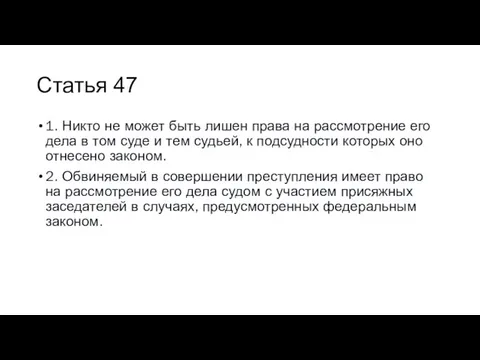 Статья 47

• 1. Никто не может быть лишен права на рассмотрение его дела в том суде и тем судьей, к подсудности которых оно отнесено законом.

• 2. Обвиняемый в совершении преступления имеет право на рассмотрение его дела судом с участием присяжных заседателей в случаях, предусмотренных федеральным законом.